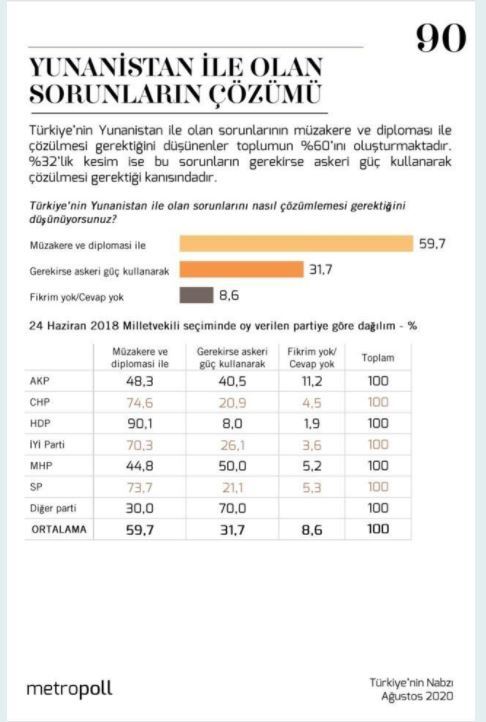 90

YUNANİSTAN İLE OLAN SORUNLARIN ÇÖZÜMÜ

Türkiye'nin Yunanistan ile olan sorunlarının müzakere ve diplomasi ile çözülmesi gerektiğini düşünenler toplumun %60'ını oluşturmaktadır. %32'lik kesim ise bu sorunların gerekirse askeri güç kullanarak çözülmesi gerektiği kanısındadır.

Türkiye'nin Yunanistan ile olan sorunlarını nasıl çözümlemesi gerektiğini düşünüyorsunuz?

Müzakere ve diplomasi ile 59,7
Gerekirse askeri güç kullanarak 31,7
Fikrim yok/Cevap yok 8,6

24 Haziran 2018 Milletvekili seçiminde oy verilen partiye göre dağılım - %

| | Müzakere ve diplomasi ile | Gerekirse askeri güç kullanarak | Fikrim yok/ Cevap yok | Toplam |
|---|---|---|---|---|
| AKP | 48,3 | 40,5 | 11,2 | 100 |
| CHP | 74,6 | 20,9 | 4,5 | 100 |
| HDP | 90,1 | 8,0 | 1,9 | 100 |
| İYİ Parti | 70,3 | 26,1 | 3,6 | 100 |
| MHP | 44,8 | 50,0 | 5,2 | 100 |
| SP | 73,7 | 21,1 | 5,3 | 100 |
| Diğer parti | 30,0 | 70,0 | | 100 |
| ORTALAMA | 59,7 | 31,7 | 8,6 | 100 |

metropoll

Türkiye'nin Nabzı
Ağustos 2020